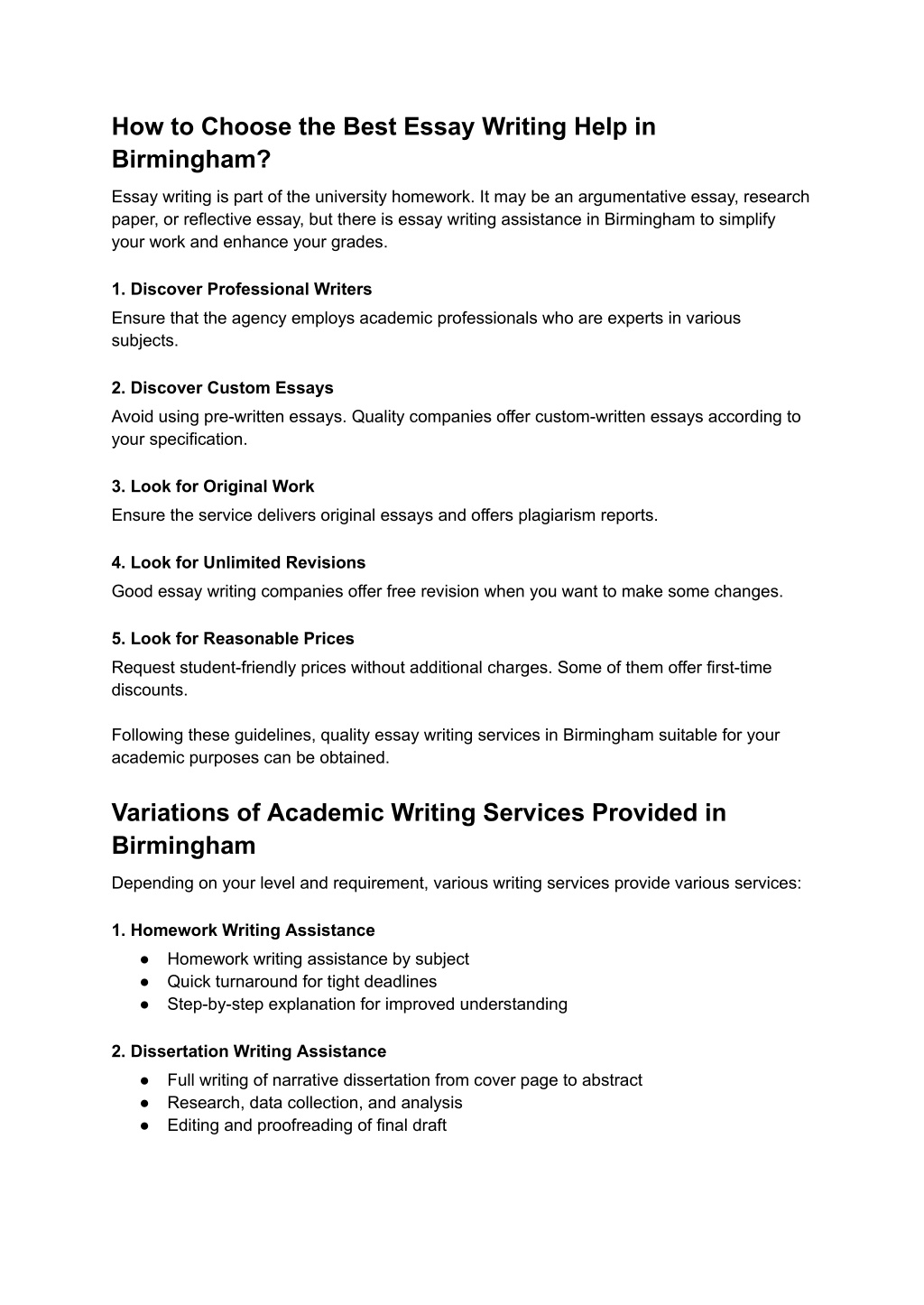 How to Choose the Best Essay Writing Help in Birmingham?

Essay writing is part of the university homework. It may be an argumentative essay, research paper, or reflective essay, but there is essay writing assistance in Birmingham to simplify your work and enhance your grades.

1. Discover Professional Writers
Ensure that the agency employs academic professionals who are experts in various subjects.

2. Discover Custom Essays
Avoid using pre-written essays. Quality companies offer custom-written essays according to your specification.

3. Look for Original Work
Ensure the service delivers original essays and offers plagiarism reports.

4. Look for Unlimited Revisions
Good essay writing companies offer free revision when you want to make some changes.

5. Look for Reasonable Prices
Request student-friendly prices without additional charges. Some of them offer first-time discounts.

Following these guidelines, quality essay writing services in Birmingham suitable for your academic purposes can be obtained.

Variations of Academic Writing Services Provided in Birmingham

Depending on your level and requirement, various writing services provide various services:

1. Homework Writing Assistance
● Homework writing assistance by subject
● Quick turnaround for tight deadlines
● Step-by-step explanation for improved understanding

2. Dissertation Writing Assistance
● Full writing of narrative dissertation from cover page to abstract
● Research, data collection, and analysis
● Editing and proofreading of final draft